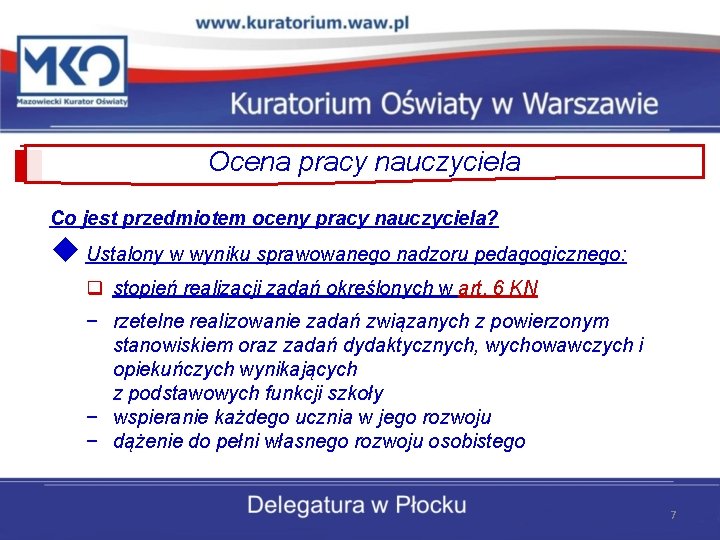 www.kuratorium.waw.pl

MKO
Mazowiecki Kurator Oświaty

Kuratorium Oświaty w Warszawie

Ocena pracy nauczyciela

Co jest przedmiotem oceny pracy nauczyciela?

Ustalony w wyniku sprawowanego nadzoru pedagogicznego:

stopień realizacji zadań określonych w art. 6 KN

− rzetelne realizowanie zadań związanych z powierzonym stanowiskiem oraz zadań dydaktycznych, wychowawczych i opiekuńczych wynikających z podstawowych funkcji szkoły
− wspieranie każdego ucznia w jego rozwoju
− dążenie do pełni własnego rozwoju osobistego

Delegatura w Płocku

7